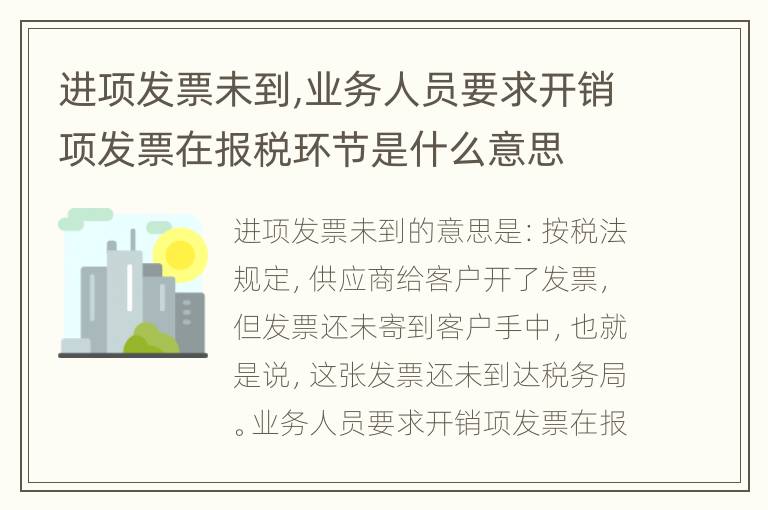 进项发票未到,业务人员要求开销项发票在报税环节是什么意思

进项发票未到的意思是: 按税法规定, 供应商给客户开了发票, 但发票还未寄到客户手中, 也就是说, 这张发票还未到达税务局。业务人员要求开销项发票在报